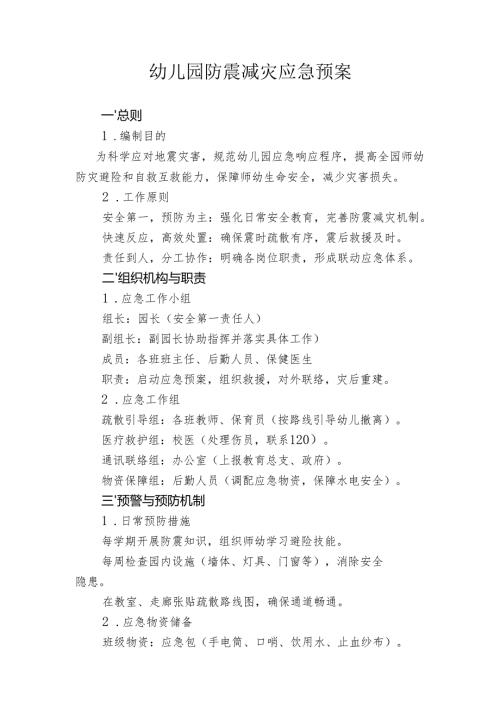 幼儿园防震减灾应急预案

一'总则

1．编制目的

为科学应对地震灾害，规范幼儿园应急响应程序，提高全园师幼防灾避险和自救互救能力，保障师幼生命安全，减少灾害损失。

2．工作原则

安全第一，预防为主：强化日常安全教育，完善防震减灾机制。

快速反应，高效处置：确保震时疏散有序，震后救援及时。

责任到人，分工协作：明确各岗位职责，形成联动应急体系。

二'组织机构与职责

1．应急工作小组

组长：园长（安全第一责任人）

副组长：副园长协助指挥并落实具体工作）

成员：各班班主任、后勤人员、保健医生

职责：启动应急预案，组织救援，对外联络，灾后重建。

2．应急工作组

疏散引导组：各班教师、保育员（按路线引导幼儿撤离）。

医疗救护组：校医（处理伤员，联系120）。

通讯联络组：办公室（上报教育总支、政府）。

物资保障组：后勤人员（调配应急物资，保障水电安全）。

三'预警与预防机制

1．日常预防措施

每学期开展防震知识，组织师幼学习避险技能。

每周检查园内设施（墙体、灯具、门窗等），消除安全隐患。

在教室、走廊张贴疏散路线图，确保通道畅通。

2．应急物资储备

班级物资：应急包（手电筒、口哨、饮用水、止血纱布）。